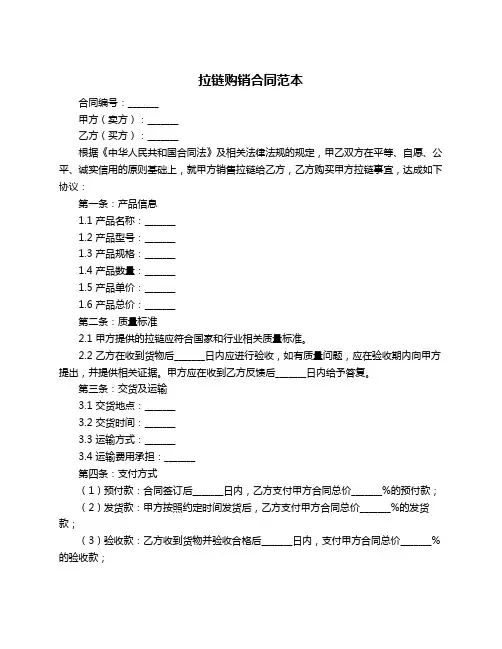 拉链购销合同范本

合同编号：______

甲方（卖方）：______

乙方（买方）：______

根据《中华人民共和国合同法》及相关法律法规的规定，甲乙双方在平等、自愿、公平、诚实信用的原则基础上，就甲方销售拉链给乙方，乙方购买甲方拉链事宜，达成如下协议：

第一条：产品信息

1.1 产品名称：______

1.2 产品型号：______

1.3 产品规格：______

1.4 产品数量：______

1.5 产品单价：______

1.6 产品总价：______

第二条：质量标准

2.1 甲方提供的拉链应符合国家和行业相关质量标准。

2.2 乙方在收到货物后______日内应进行验收，如有质量问题，应在验收期内向甲方提出，并提供相关证据。甲方应在收到乙方反馈后______日内给予答复。

第三条：交货及运输

3.1 交货地点：______

3.2 交货时间：______

3.3 运输方式：______

3.4 运输费用承担：______

第四条：支付方式

（1）预付款：合同签订后______日内，乙方支付甲方合同总价______%的预付款；

（2）发货款：甲方按照约定时间发货后，乙方支付甲方合同总价______%的发货款；

（3）验收款：乙方收到货物并验收合格后______日内，支付甲方合同总价______%的验收款；